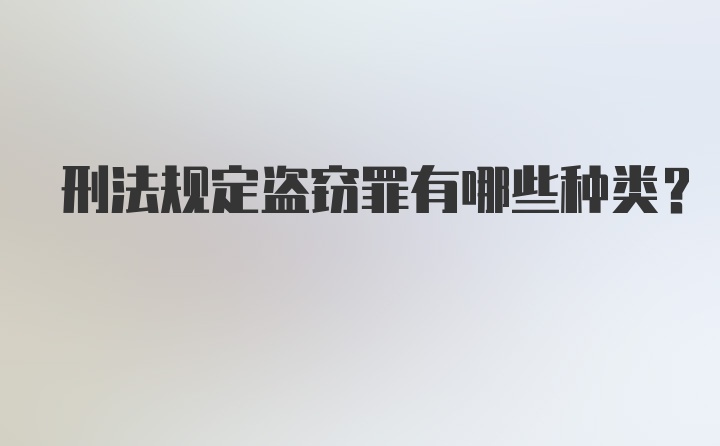 刑法规定盗窃罪有哪些种类？